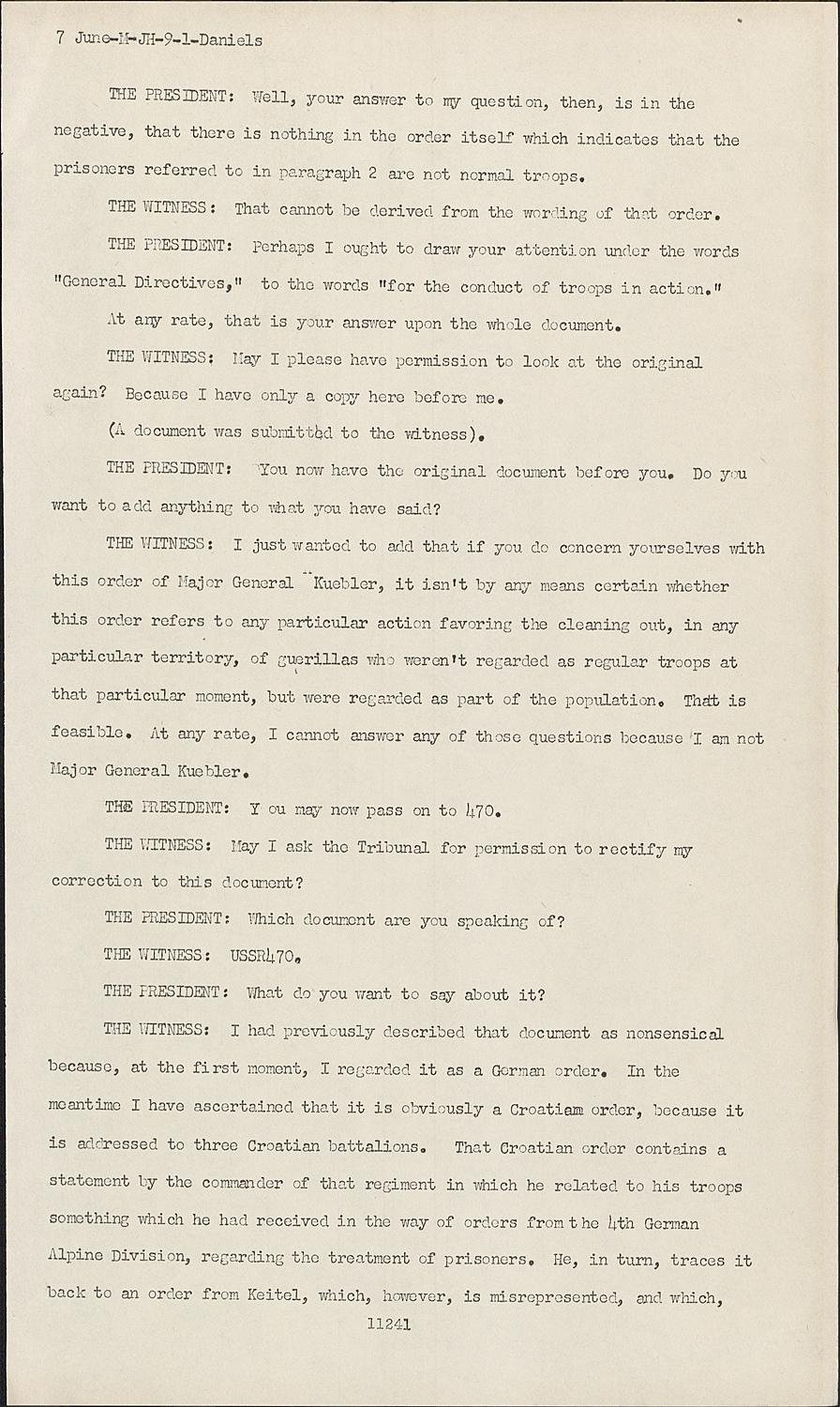 7 June-M-JH-9-1-Daniels

THE PRESIDENT: Well, your answer to my question, then, is in the negative, that there is nothing in the order itself which indicates that the prisoners referred to in paragraph 2 are not normal troops.

THE WITNESS: That cannot be derived from the wording of that order.

THE PRESIDENT: Perhaps I ought to draw your attention under the words "General Directives," to the words "for the conduct of troops in action."

At any rate, that is your answer upon the whole document.

THE WITNESS: May I please have permission to look at the original again? Because I have only a copy here before me.

(A document was submitted to the witness).

THE PRESIDENT: You now have the original document before you. Do you want to add anything to what you have said?

THE WITNESS: I just wanted to add that if you do concern yourselves with this order of Major General Kuebler, it isn't by any means certain whether this order refers to any particular action favoring the cleaning out, in any particular territory, of guerillas who weren't regarded as regular troops at that particular moment, but were regarded as part of the population. That is feasible. At any rate, I cannot answer any of those questions because I am not Major General Kuebler.

THE PRESIDENT: Y ou may now pass on to 470.

THE WITNESS: May I ask the Tribunal for permission to rectify my correction to this document?

THE PRESIDENT: Which document are you speaking of?

THE WITNESS: USSR470.

THE PRESIDENT: What do you want to say about it?

THE WITNESS: I had previously described that document as nonsensical because, at the first moment, I regarded it as a German order. In the meantime I have ascertained that it is obviously a Croatiam order, because it is addressed to three Croatian battalions. That Croatian order contains a statement by the commander of that regiment in which he related to his troops something which he had received in the way of orders from the 4th German Alpine Division, regarding the treatment of prisoners. He, in turn, traces it back to an order from Keitel, which, however, is misrepresented, and which,

11241